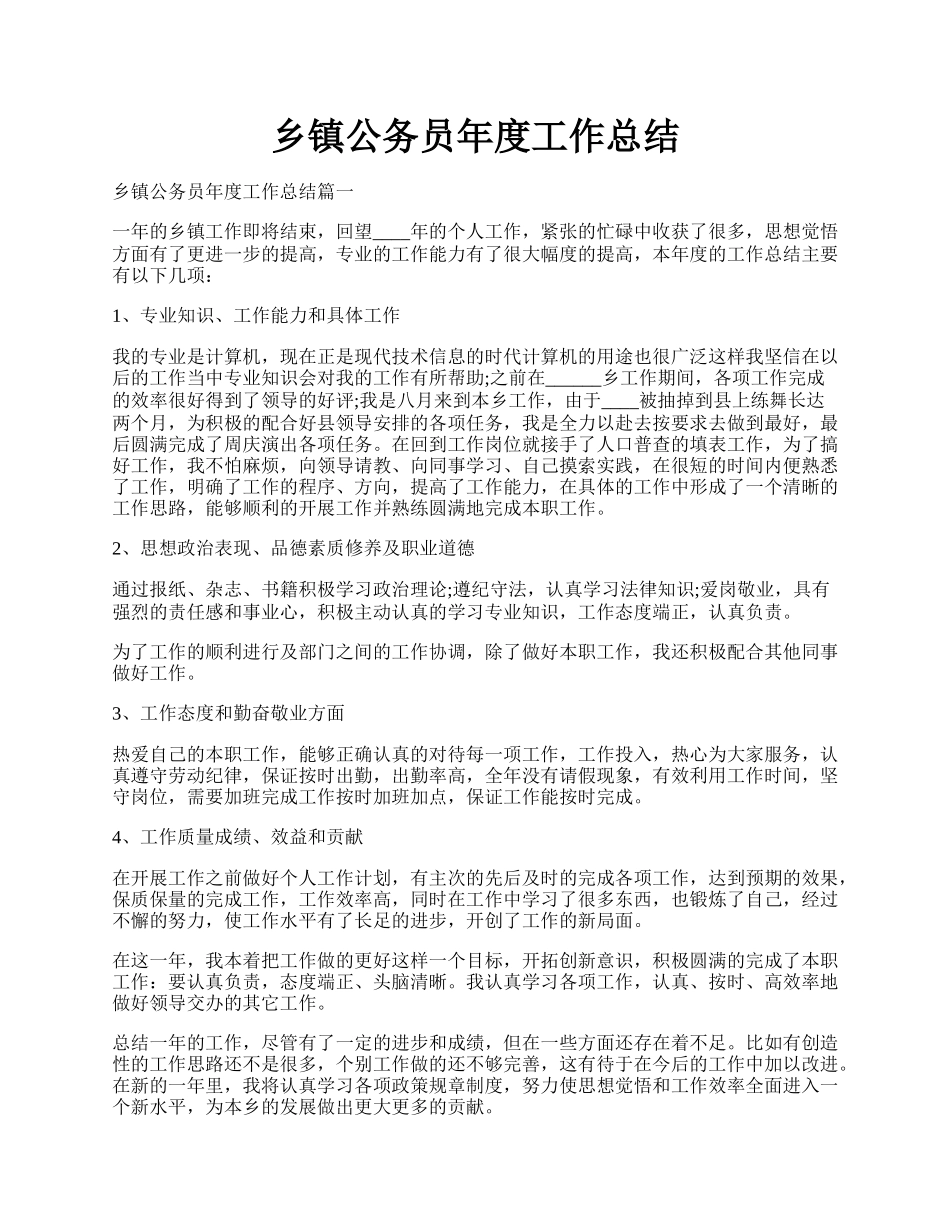 乡镇公务员年度工作总结

乡镇公务员年度工作总结篇一

一年的乡镇工作即将结束，回望____年的个人工作，紧张的忙碌中收获了很多，思想觉悟方面有了更进一步的提高，专业的工作能力有了很大幅度的提高，本年度的工作总结主要有以下几项：

1、专业知识、工作能力和具体工作

我的专业是计算机，现在正是现代技术信息的时代计算机的用途也很广泛这样我坚信在以后的工作当中专业知识会对我的工作有所帮助;之前在______乡工作期间，各项工作完成的效率很好得到了领导的好评;我是八月来到本乡工作，由于____被抽掉到县上练舞长达两个月，为积极的配合好县领导安排的各项任务，我是全力以赴去按要求去做到最好，最后圆满完成了周庆演出各项任务。在回到工作岗位就接手了人口普查的填表工作，为了搞好工作，我不怕麻烦，向领导请教、向同事学习、自己摸索实践，在很短的时间内便熟悉了工作，明确了工作的程序、方向，提高了工作能力，在具体的工作中形成了一个清晰的工作思路，能够顺利的开展工作并熟练圆满地完成本职工作。

2、思想政治表现、品德素质修养及职业道德

通过报纸、杂志、书籍积极学习政治理论;遵纪守法，认真学习法律知识;爱岗敬业，具有强烈的责任感和事业心，积极主动认真的学习专业知识，工作态度端正，认真负责。

为了工作的顺利进行及部门之间的工作协调，除了做好本职工作，我还积极配合其他同事做好工作。

3、工作态度和勤奋敬业方面

热爱自己的本职工作，能够正确认真的对待每一项工作，工作投入，热心为大家服务，认真遵守劳动纪律，保证按时出勤，出勤率高，全年没有请假现象，有效利用工作时间，坚守岗位，需要加班完成工作按时加班加点，保证工作能按时完成。

4、工作质量成绩、效益和贡献

在开展工作之前做好个人工作计划，有主次的先后及时的完成各项工作，达到预期的效果，保质保量的完成工作，工作效率高，同时在工作中学习了很多东西，也锻炼了自己，经过不懈的努力，使工作水平有了长足的进步，开创了工作的新局面。

在这一年，我本着把工作做的更好这样一个目标，开拓创新意识，积极圆满的完成了本职工作：要认真负责，态度端正、头脑清晰。我认真学习各项工作，认真、按时、高效率地做好领导交办的其它工作。

总结一年的工作，尽管有了一定的进步和成绩，但在一些方面还存在着不足。比如有创造性的工作思路还不是很多，个别工作做的还不够完善，这有待于在今后的工作中加以改进。在新的一年里，我将认真学习各项政策规章制度，努力使思想觉悟和工作效率全面进入一个新水平，为本乡的发展做出更大更多的贡献。